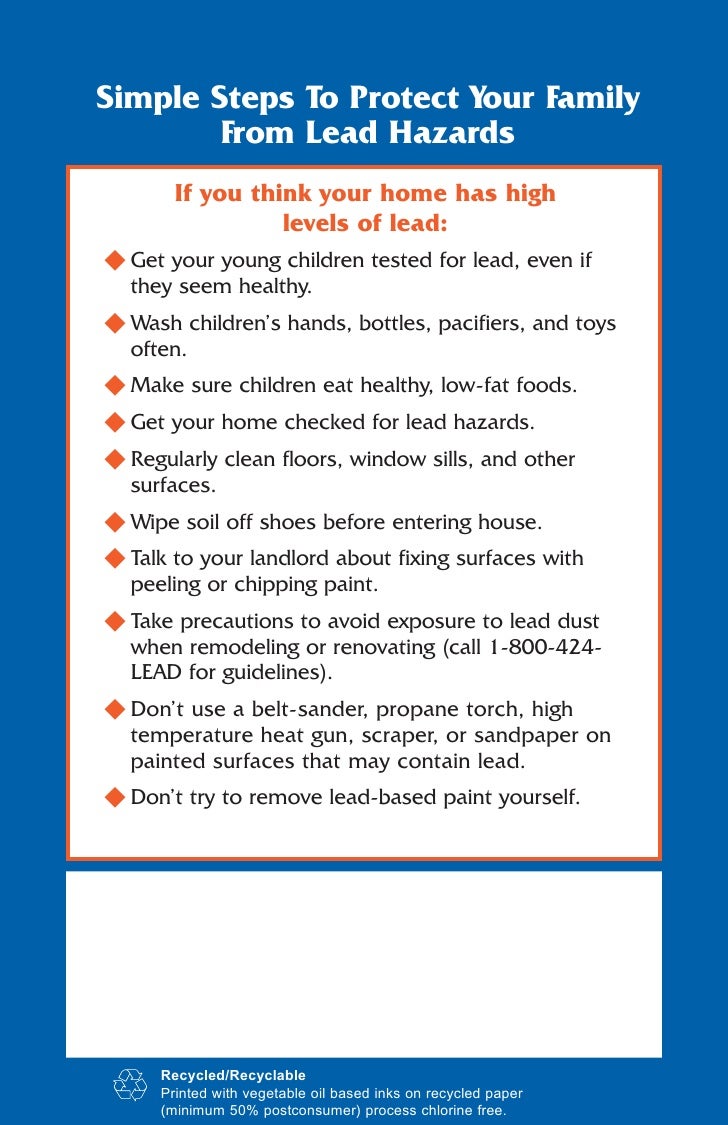 Simple Steps To Protect Your Family From Lead Hazards

If you think your home has high levels of lead:

◆ Get your young children tested for lead, even if they seem healthy.

◆ Wash children's hands, bottles, pacifiers, and toys often.

◆ Make sure children eat healthy, low-fat foods.

◆ Get your home checked for lead hazards.

◆ Regularly clean floors, window sills, and other surfaces.

◆ Wipe soil off shoes before entering house.

◆ Talk to your landlord about fixing surfaces with peeling or chipping paint.

◆ Take precautions to avoid exposure to lead dust when remodeling or renovating (call 1-800-424-LEAD for guidelines).

◆ Don't use a belt-sander, propane torch, high temperature heat gun, scraper, or sandpaper on painted surfaces that may contain lead.

◆ Don't try to remove lead-based paint yourself.

Recycled/Recyclable
Printed with vegetable oil based inks on recycled paper (minimum 50% postconsumer) process chlorine free.